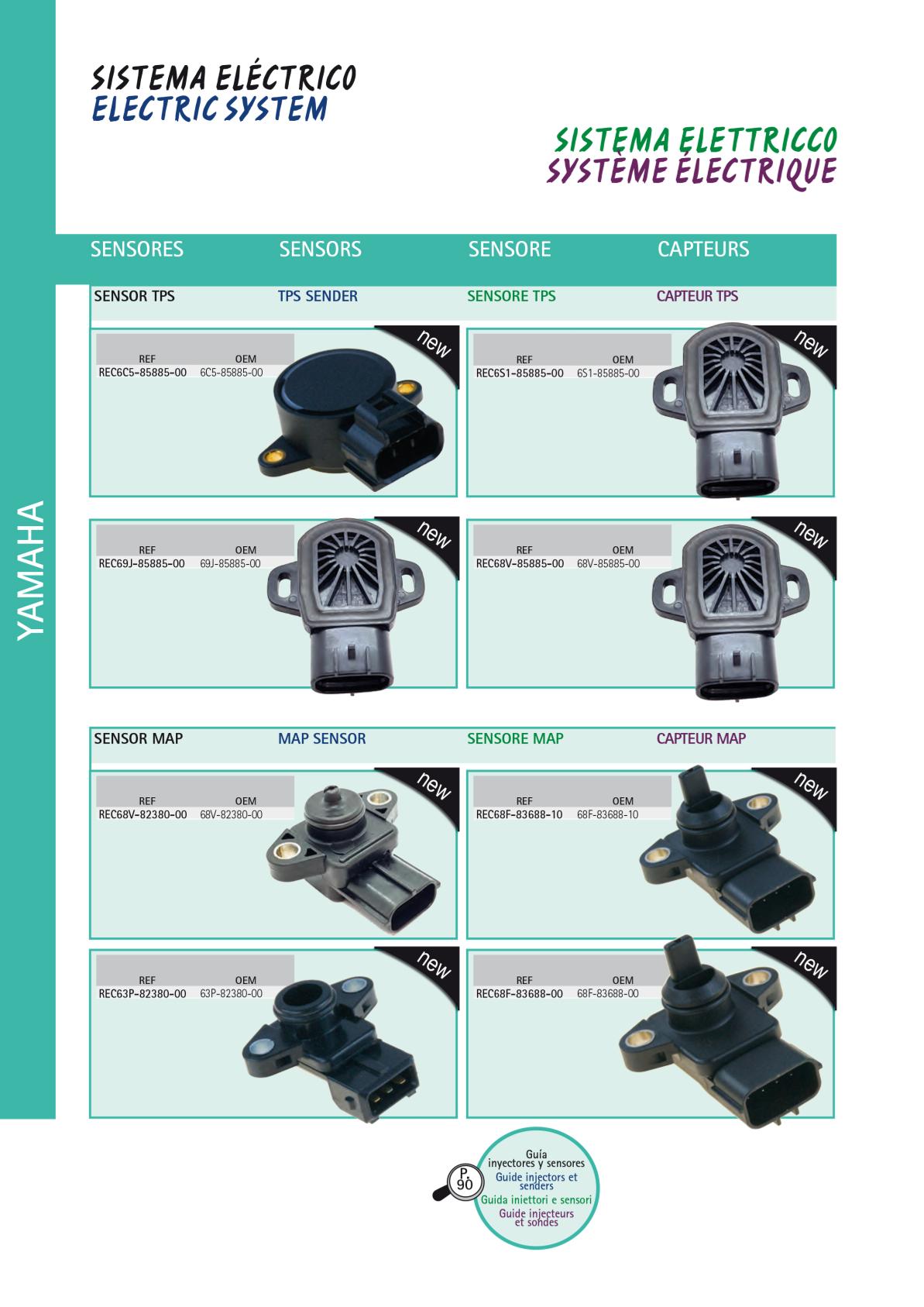 SISTEMA ELÉCTRICO
ELECTRIC SYSTEM

SISTEMA ELETTRICCO
SYSTÈME ÉLECTRIQUE

YAMAHA

SENSORES SENSORS SENSORE CAPTEURS

SENSOR TPS TPS SENDER SENSORE TPS CAPTEUR TPS

new
REF OEM
REC6C5-85885-00 6C5-85885-00

new
REF OEM
REC6S1-85885-00 6S1-85885-00

new
REF OEM
REC69J-85885-00 69J-85885-00

new
REF OEM
REC68V-85885-00 68V-85885-00

SENSOR MAP MAP SENSOR SENSORE MAP CAPTEUR MAP

new
REF OEM
REC68V-82380-00 68V-82380-00

new
REF OEM
REC68F-83688-10 68F-83688-10

new
REF OEM
REC63P-82380-00 63P-82380-00

new
REF OEM
REC68F-83688-00 68F-83688-00

P. 90
Guía inyectores y sensores
Guide injectors et senders
Guida iniettori e sensori
Guide injecteurs et sondes